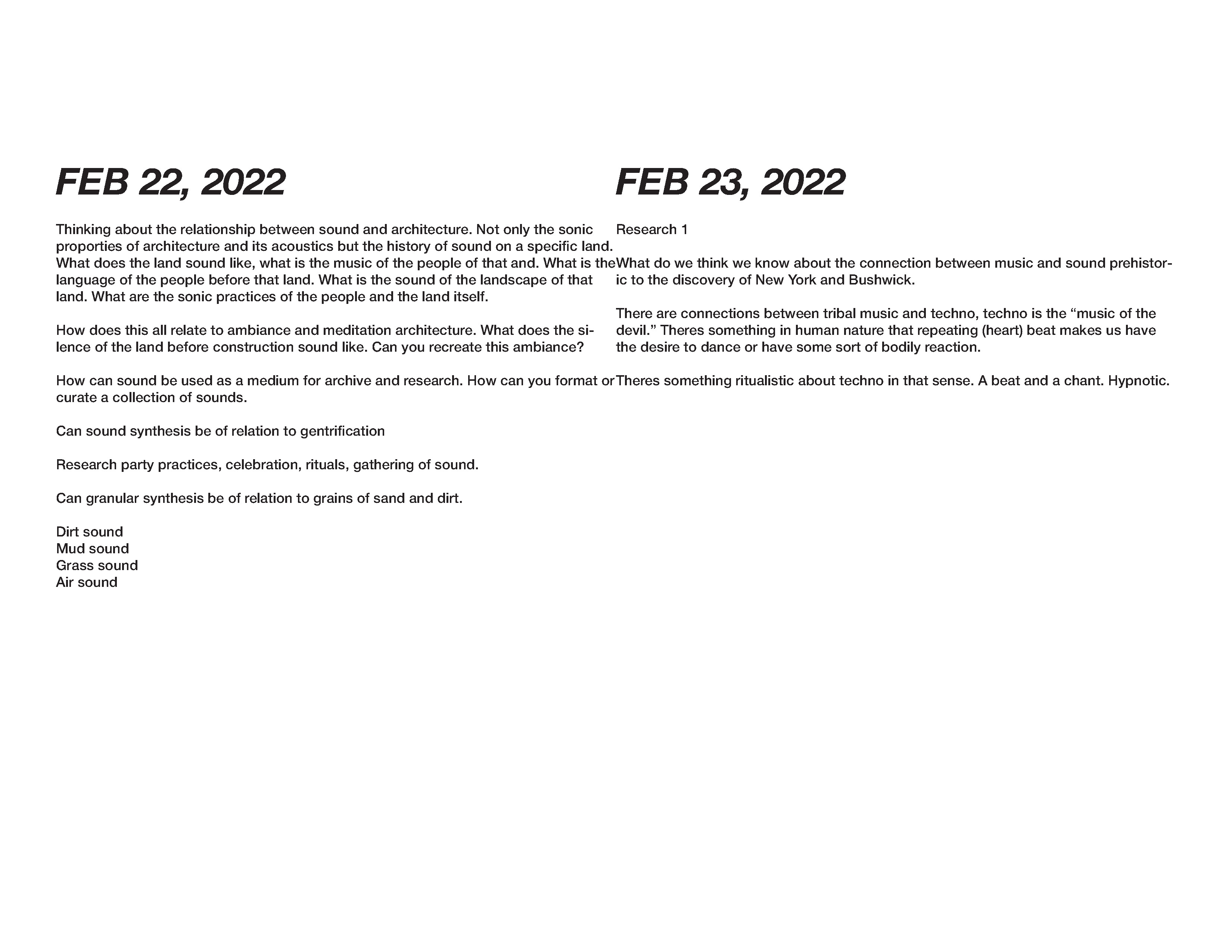 FEB 22, 2022

Thinking about the relationship between sound and architecture. Not only the sonic proporties of architecture and its acoustics but the history of sound on a specific land. What does the land sound like, what is the music of the people of that and. What is the language of the people before that land. What is the sound of the landscape of that land. What are the sonic practices of the people and the land itself.

How does this all relate to ambiance and meditation architecture. What does the silence of the land before construction sound like. Can you recreate this ambiance?

How can sound be used as a medium for archive and research. How can you format or curate a collection of sounds.

Can sound synthesis be of relation to gentrification

Research party practices, celebration, rituals, gathering of sound.

Can granular synthesis be of relation to grains of sand and dirt.

Dirt sound
Mud sound
Grass sound
Air sound

FEB 23, 2022

Research 1

What do we think we know about the connection between music and sound prehistoric to the discovery of New York and Bushwick.

There are connections between tribal music and techno, techno is the “music of the devil.” Theres something in human nature that repeating (heart) beat makes us have the desire to dance or have some sort of bodily reaction.

Theres something ritualistic about techno in that sense. A beat and a chant. Hypnotic.